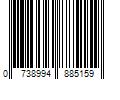 0 738994 885159